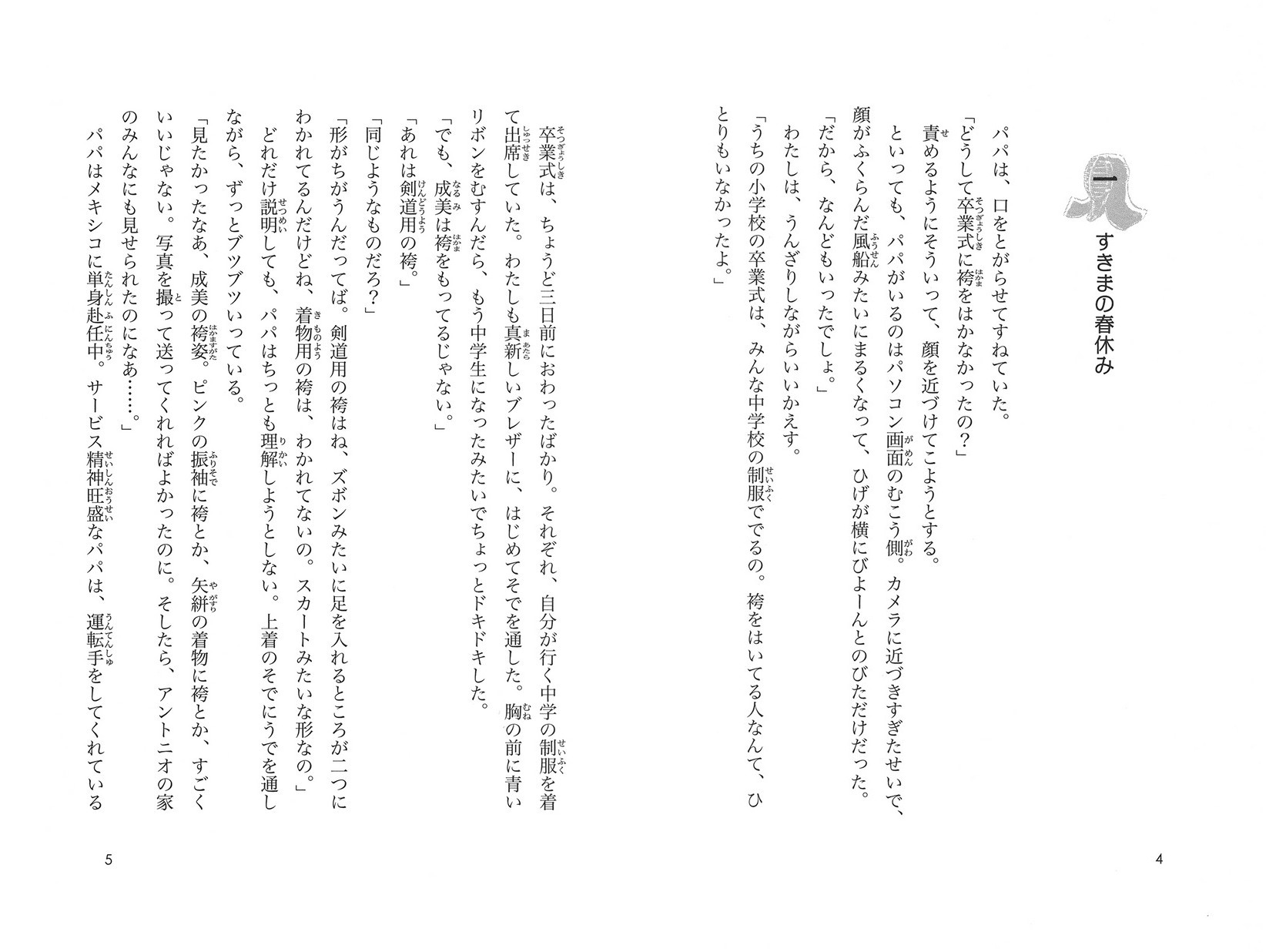 一
すきまの春休み

パパは、口をとがらせてすねていた。
「どうして卒業式に袴をはかなかったの？」
責めるようにそういって、顔を近づけてこようとする。
といっても、パパがいるのはパソコン画面のむこう側。カメラに近づきすぎたせいで、顔がふくらんだ風船みたいにまるくなって、ひげが横にびよーんとのびただけだった。
「だから、なんどもいったでしょ。」
わたしは、うんざりしながらいいかえす。
「うちの小学校の卒業式は、みんな中学校の制服ででるの。袴をはいてる人なんて、ひとりもいなかったよ。」

4

卒業式は、ちょうど三日前におわったばかり。それぞれ、自分が行く中学の制服を着て出席していた。わたしも真新しいブレザーに、はじめてそでを通した。胸の前に青いリボンをむすんだら、もう中学生になったみたいでちょっとドキドキした。
「でも、成美は袴をもってるじゃない。」
「あれは剣道用の袴。」
「同じようなものだろ？」
「形がちがうんだってば。剣道用の袴はね、ズボンみたいに足を入れるところが二つにわかれてるんだけどね、着物用の袴は、わかれてないの。スカートみたいな形なの。」
どれだけ説明しても、パパはちっとも理解しようとしない。上着のそでにうでを通しながら、ずっとブツブツいっている。
「見たかったなあ、成美の袴姿。ピンクの振袖に袴とか、矢絣の着物に袴とか、すごくいいじゃない。写真を撮って送ってくれればよかったのに。そしたら、アントニオの家のみんなにも見せられたのになあ……。」
パパはメキシコに単身赴任中。サービス精神旺盛なパパは、運転手をしてくれている

5